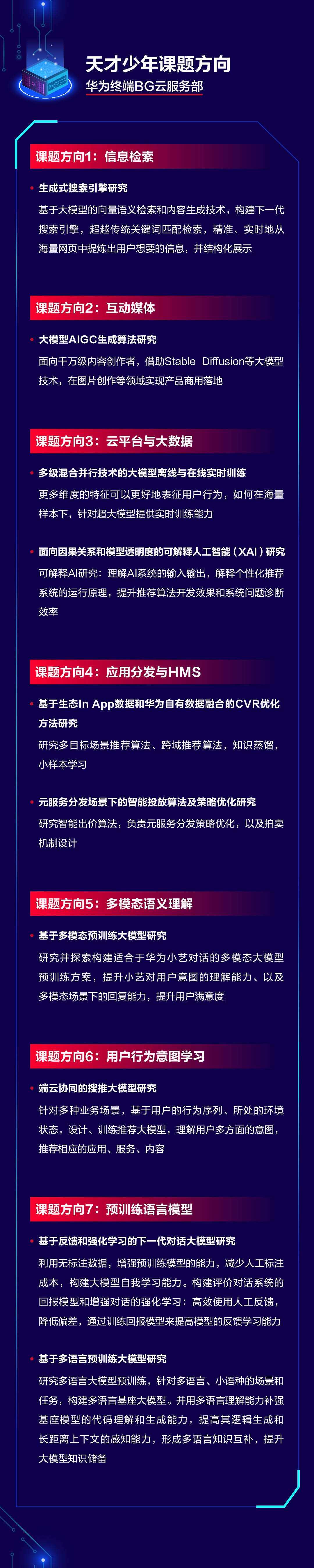 天才少年课题方向
华为终端BG云服务部

课题方向1：信息检索

• 生成式搜索引擎研究
基于大模型的向量语义检索和内容生成技术，构建下一代搜索引擎，超越传统关键词匹配检索，精准、实时地从海量网页中提炼出用户想要的信息，并结构化展示

课题方向2：互动媒体

• 大模型AIGC生成算法研究
面向千万级内容创作者，借助Stable Diffusion等大模型技术，在图片创作等领域实现产品商用落地

课题方向3：云平台与大数据

• 多级混合并行技术的大模型离线与在线实时训练
更多维度的特征可以更好地表征用户行为，如何在海量样本下，针对超大模型提供实时训练能力

• 面向因果关系和模型透明度的可解释人工智能（XAI）研究
可解释AI研究：理解AI系统的输入输出，解释个性化推荐系统的运行原理，提升推荐算法开发效果和系统问题诊断效率

课题方向4：应用分发与HMS

• 基于生态In App数据和华为自有数据融合的CVR优化方法研究
研究多目标场景推荐算法、跨域推荐算法，知识蒸馏，小样本学习

• 元服务分发场景下的智能投放算法及策略优化研究
研究智能出价算法，负责元服务分发策略优化，以及拍卖机制设计

课题方向5：多模态语义理解

• 基于多模态预训练大模型研究
研究并探索构建适合于华为小艺对话的多模态大模型预训练方案，提升小艺对用户意图的理解能力、以及多模态场景下的回复能力，提升用户满意度

课题方向6：用户行为意图学习

• 端云协同的搜推大模型研究
针对多种业务场景，基于用户的行为序列、所处的环境状态，设计、训练推荐大模型，理解用户多方面的意图，推荐相应的应用、服务、内容

课题方向7：预训练语言模型

• 基于反馈和强化学习的下一代对话大模型研究
利用无标注数据，增强预训练模型的能力，减少人工标注成本，构建大模型自我学习能力。构建评价对话系统的回报模型和增强对话的强化学习：高效使用人工反馈，降低偏差，通过训练回报模型来提高模型的反馈学习能力

• 基于多语言预训练大模型研究
研究多语言大模型预训练，针对多语言、小语种的场景和任务，构建多语言基座大模型。并用多语言理解能力补强基座模型的代码理解和生成能力，提高其逻辑生成和长距离上下文的感知能力，形成多语言知识互补，提升大模型知识储备